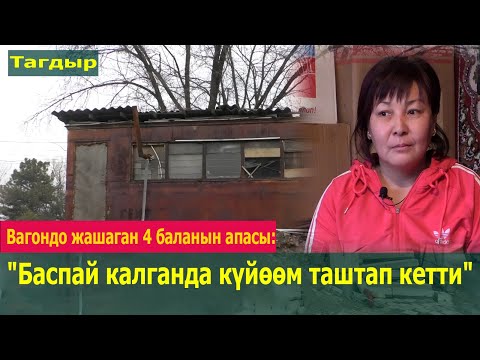 Тагдыр

Вагондо жашаган 4 баланын апасы:

"Баспай калганда күйөөм таштап кетти"